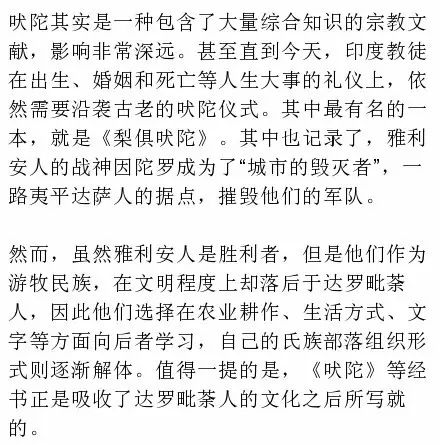 吠陀其实是一种包含了大量综合知识的宗教文献，影响非常深远。甚至直到今天，印度教徒在出生、婚姻和死亡等人生大事的礼仪上，依然需要沿袭古老的吠陀仪式。其中最有名的一本，就是《梨俱吠陀》。其中也记录了，雅利安人的战神因陀罗成为了“城市的毁灭者”，一路夷平达萨人的据点，摧毁他们的军队。

然而，虽然雅利安人是胜利者，但是他们作为游牧民族，在文明程度上却落后于达罗毗荼人，因此他们选择在农业耕作、生活方式、文字等方面向后者学习，自己的氏族部落组织形式则逐渐解体。值得一提的是，《吠陀》等经书正是吸收了达罗毗荼人的文化之后所写就的。